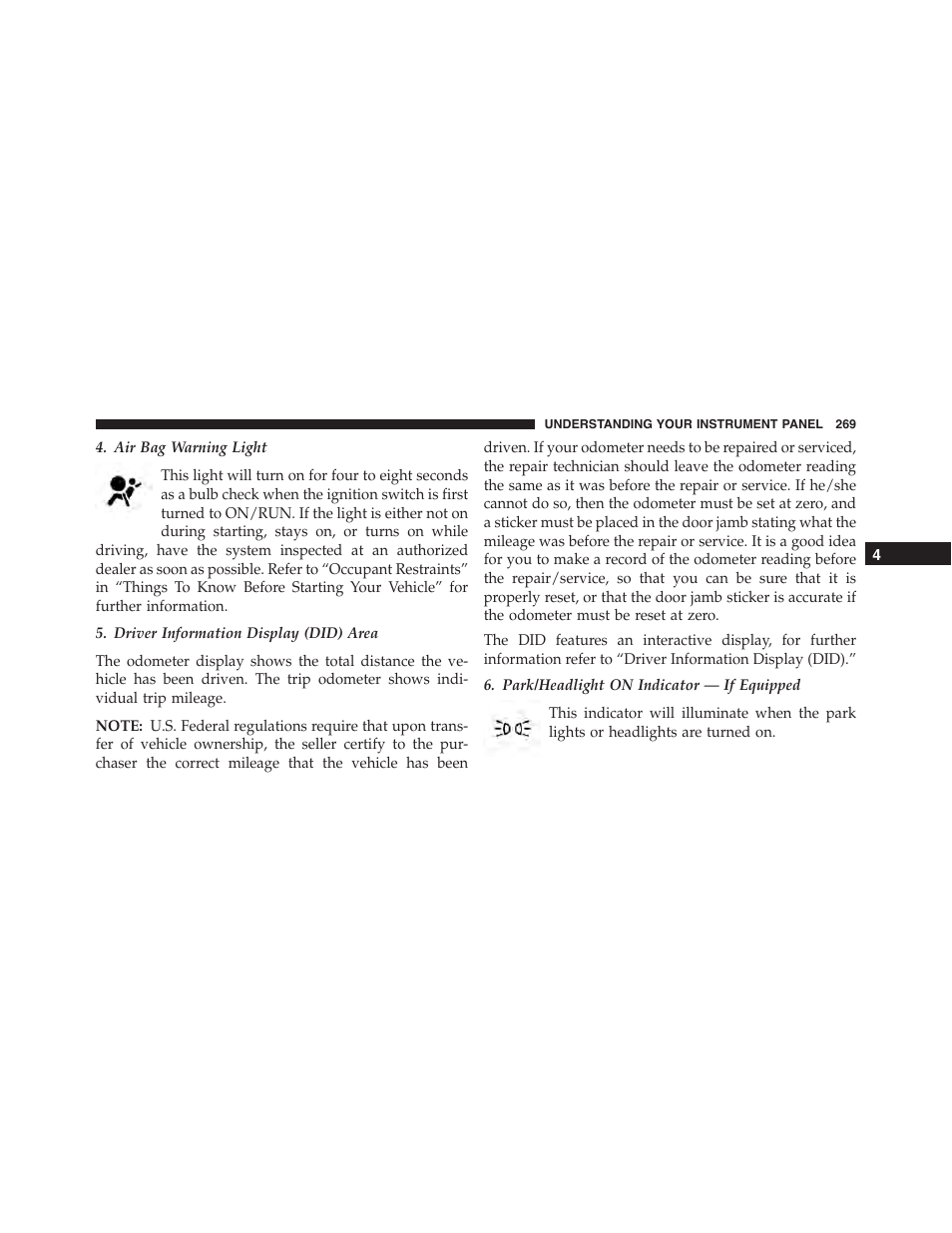 UNDERSTANDING YOUR INSTRUMENT PANEL 269

4. Air Bag Warning Light

This light will turn on for four to eight seconds as a bulb check when the ignition switch is first turned to ON/RUN. If the light is either not on during starting, stays on, or turns on while driving, have the system inspected at an authorized dealer as soon as possible. Refer to “Occupant Restraints” in “Things To Know Before Starting Your Vehicle” for further information.

5. Driver Information Display (DID) Area

The odometer display shows the total distance the vehicle has been driven. The trip odometer shows individual trip mileage.

NOTE: U.S. Federal regulations require that upon transfer of vehicle ownership, the seller certify to the purchaser the correct mileage that the vehicle has been driven. If your odometer needs to be repaired or serviced, the repair technician should leave the odometer reading the same as it was before the repair or service. If he/she cannot do so, then the odometer must be set at zero, and a sticker must be placed in the door jamb stating what the mileage was before the repair or service. It is a good idea for you to make a record of the odometer reading before the repair/service, so that you can be sure that it is properly reset, or that the door jamb sticker is accurate if the odometer must be reset at zero.

The DID features an interactive display, for further information refer to “Driver Information Display (DID).”

6. Park/Headlight ON Indicator — If Equipped

This indicator will illuminate when the park lights or headlights are turned on.

4